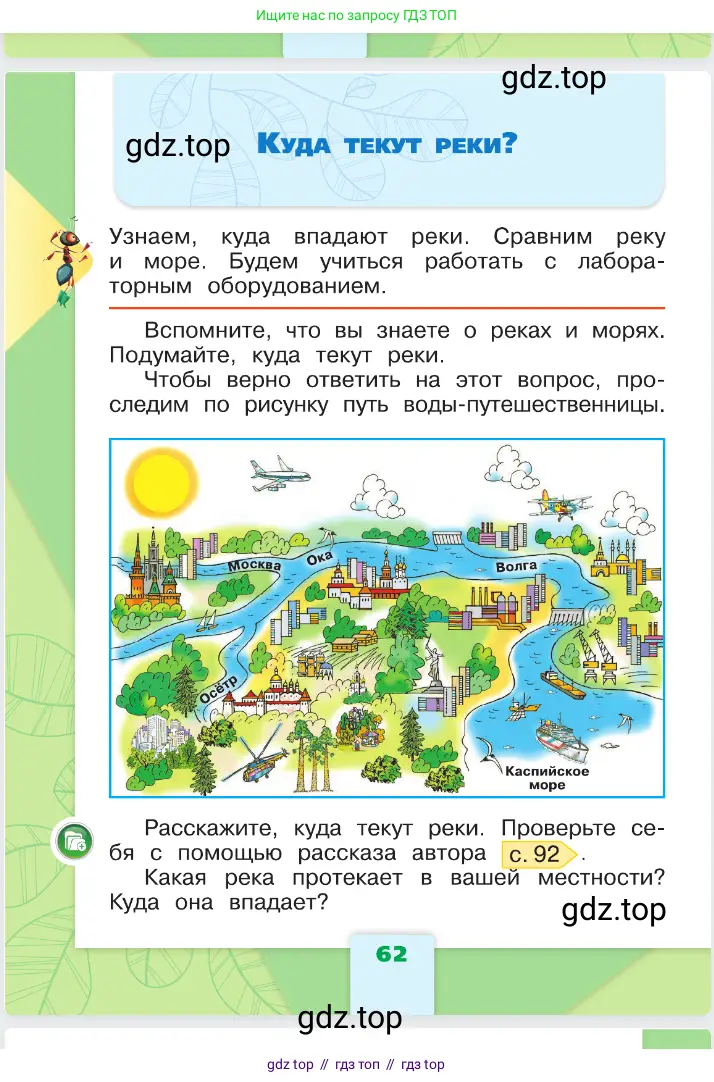 Ищите нас по запросу ГДЗ ТОП

gdz.top

gdz.top Куда текут реки?

Узнаем, куда впадают реки. Сравним реку и море. Будем учиться работать с лабораторным оборудованием.

Вспомните, что вы знаете о реках и морях. Подумайте, куда текут реки.

Чтобы верно ответить на этот вопрос, проследим по рисунку путь воды-путешественницы.

Москва
Ока
Волга
Осётр
Каспийское море

Расскажите, куда текут реки. Проверьте себя с помощью рассказа автора с. 92.

Какая река протекает в вашей местности? Куда она впадает?

gdz.top

62

gdz.top

gdz top // гдз топ // гдз top